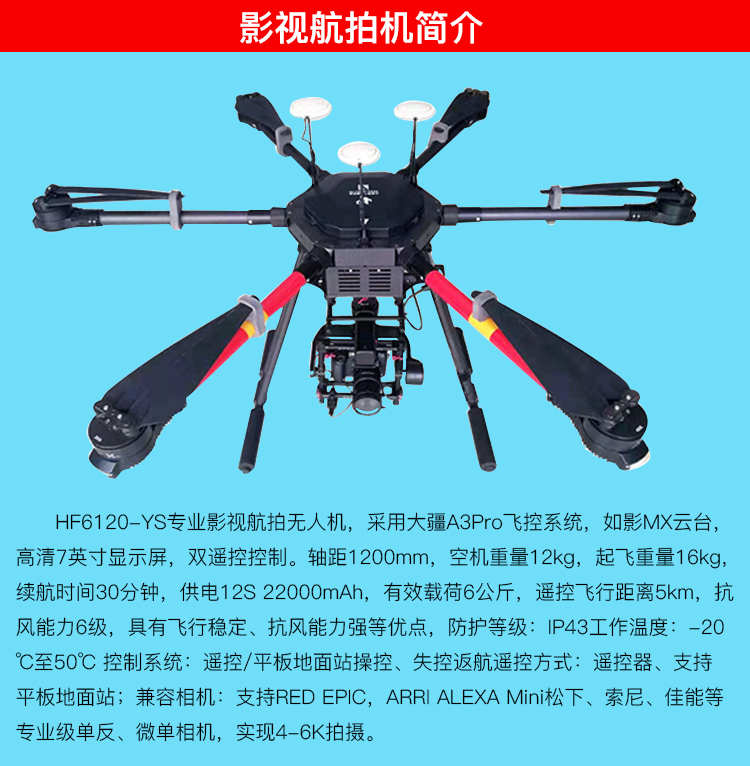 影视航拍机简介

HF6120-YS专业影视航拍无人机，采用大疆A3Pro飞控系统，如影MX云台，高清7英寸显示屏，双遥控控制。轴距1200mm，空机重量12kg，起飞重量16kg，续航时间30分钟，供电12S 22000mAh，有效载荷6公斤，遥控飞行距离5km，抗风能力6级，具有飞行稳定、抗风能力强等优点，防护等级：IP43工作温度：-20℃至50℃ 控制系统：遥控/平板地面站操控、失控返航遥控方式：遥控器、支持平板地面站；兼容相机：支持RED EPIC，ARRI ALEXA Mini松下、索尼、佳能等专业级单反、微单相机，实现4-6K拍摄。